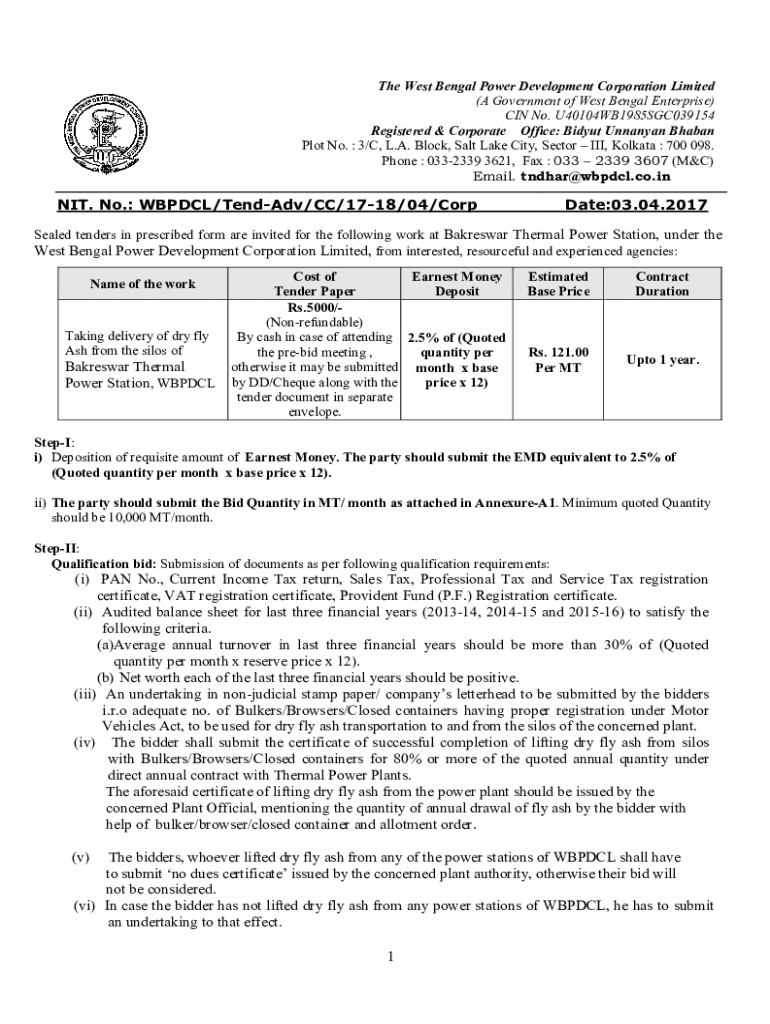 The West Bengal Power Development Corporation Limited
(A Government of West Bengal Enterprise)
CIN No. U40104WB1985SGC039154
Registered & Corporate Office: Bidyut Unnanyan Bhaban
Plot No. : 3/C, L.A. Block, Salt Lake City, Sector – III, Kolkata : 700 098.
Phone : 033-2339 3621, Fax : 033 – 2339 3607 (M&C)
Email. tndhar@wbpdcl.co.in

NIT. No.: WBPDCL/Tend-Adv/CC/17-18/04/Corp Date:03.04.2017

Sealed tenders in prescribed form are invited for the following work at Bakreswar Thermal Power Station, under the West Bengal Power Development Corporation Limited, from interested, resourceful and experienced agencies:

| Name of the work | Cost of Tender Paper | Earnest Money Deposit | Estimated Base Price | Contract Duration |
|---|---|---|---|---|
| Taking delivery of dry fly Ash from the silos of Bakreswar Thermal Power Station, WBPDCL | Rs.5000/- (Non-refundable) By cash in case of attending the pre-bid meeting , otherwise it may be submitted by DD/Cheque along with the tender document in separate envelope. | 2.5% of (Quoted quantity per month x base price x 12) | Rs. 121.00 Per MT | Upto 1 year. |

Step-I:
i) Deposition of requisite amount of Earnest Money. The party should submit the EMD equivalent to 2.5% of (Quoted quantity per month x base price x 12).

ii) The party should submit the Bid Quantity in MT/ month as attached in Annexure-A1. Minimum quoted Quantity should be 10,000 MT/month.

Step-II:
Qualification bid: Submission of documents as per following qualification requirements:
(i) PAN No., Current Income Tax return, Sales Tax, Professional Tax and Service Tax registration certificate, VAT registration certificate, Provident Fund (P.F.) Registration certificate.
(ii) Audited balance sheet for last three financial years (2013-14, 2014-15 and 2015-16) to satisfy the following criteria.
(a)Average annual turnover in last three financial years should be more than 30% of (Quoted quantity per month x reserve price x 12).
(b) Net worth each of the last three financial years should be positive.
(iii) An undertaking in non-judicial stamp paper/ company's letterhead to be submitted by the bidders i.r.o adequate no. of Bulkers/Browsers/Closed containers having proper registration under Motor Vehicles Act, to be used for dry fly ash transportation to and from the silos of the concerned plant.
(iv) The bidder shall submit the certificate of successful completion of lifting dry fly ash from silos with Bulkers/Browsers/Closed containers for 80% or more of the quoted annual quantity under direct annual contract with Thermal Power Plants.
The aforesaid certificate of lifting dry fly ash from the power plant should be issued by the concerned Plant Official, mentioning the quantity of annual drawal of fly ash by the bidder with help of bulker/browser/closed container and allotment order.

(v) The bidders, whoever lifted dry fly ash from any of the power stations of WBPDCL shall have to submit 'no dues certificate' issued by the concerned plant authority, otherwise their bid will not be considered.
(vi) In case the bidder has not lifted dry fly ash from any power stations of WBPDCL, he has to submit an undertaking to that effect.

1